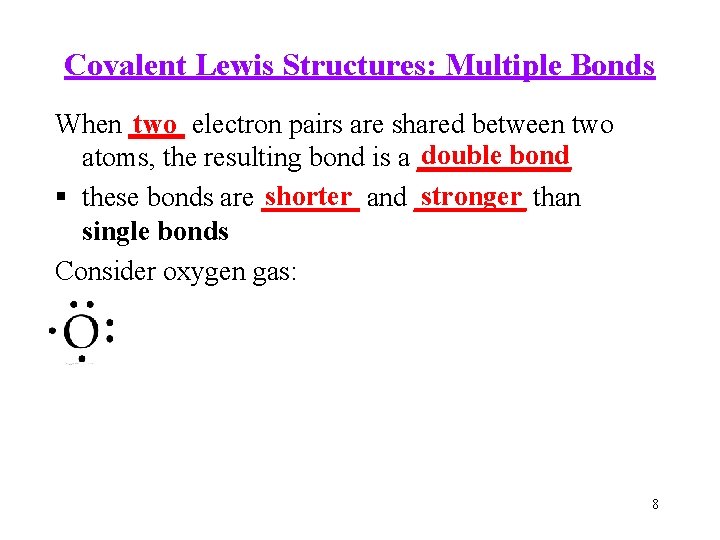 Covalent Lewis Structures: Multiple Bonds

When two electron pairs are shared between two atoms, the resulting bond is a double bond

▪ these bonds are shorter and stronger than single bonds

Consider oxygen gas:

O

8